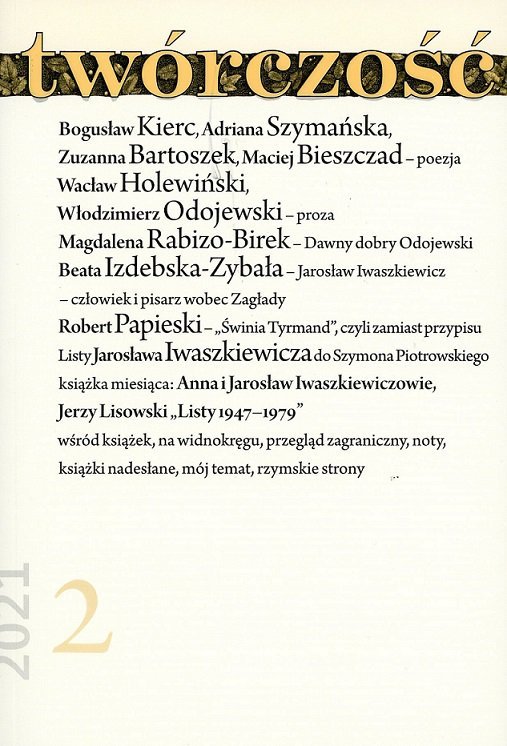 twórczość

Bogusław Kierc, Adriana Szymańska, Zuzanna Bartoszek, Maciej Bieszczad – poezja

Wacław Holewiński, Włodzimierz Odojewski – proza

Magdalena Rabizo-Birek – Dawny dobry Odojewski

Beata Izdebska-Zybała – Jarosław Iwaszkiewicz – człowiek i pisarz wobec Zagłady

Robert Papieski – „Świnia Tyrmand", czyli zamiast przypisu

Listy Jarosława Iwaszkiewicza do Szymona Piotrowskiego

książka miesiąca: Anna i Jarosław Iwaszkiewiczowie, Jerzy Lisowski „Listy 1947–1979"

wśród książek, na widnokręgu, przegląd zagraniczny, noty, książki nadesłane, mój temat, rzymskie strony

2021

2